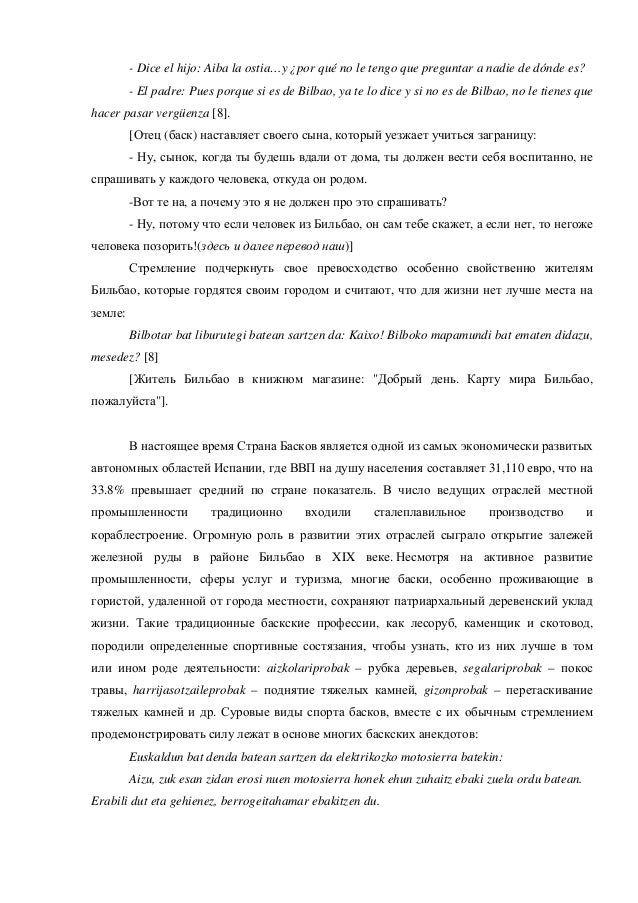 - Dice el hijo: Aiba la ostia…y ¿por qué no le tengo que preguntar a nadie de dónde es?

- El padre: Pues porque si es de Bilbao, ya te lo dice y si no es de Bilbao, no le tienes que hacer pasar vergüenza [8].

[Отец (баск) наставляет своего сына, который уезжает учиться заграницу:

- Ну, сынок, когда ты будешь вдали от дома, ты должен вести себя воспитанно, не спрашивать у каждого человека, откуда он родом.

-Вот те на, а почему это я не должен про это спрашивать?

- Ну, потому что если человек из Бильбао, он сам тебе скажет, а если нет, то негоже человека позорить!(здесь и далее перевод наш)]

Стремление подчеркнуть свое превосходство особенно свойственно жителям Бильбао, которые гордятся своим городом и считают, что для жизни нет лучше места на земле:

Bilbotar bat liburutegi batean sartzen da: Kaixo! Bilboko mapamundi bat ematen didazu, mesedez? [8]

[Житель Бильбао в книжном магазине: "Добрый день. Карту мира Бильбао, пожалуйста"].

В настоящее время Страна Басков является одной из самых экономически развитых автономных областей Испании, где ВВП на душу населения составляет 31,110 евро, что на 33.8% превышает средний по стране показатель. В число ведущих отраслей местной промышленности традиционно входили сталеплавильное производство и кораблестроение. Огромную роль в развитии этих отраслей сыграло открытие залежей железной руды в районе Бильбао в XIX веке. Несмотря на активное развитие промышленности, сферы услуг и туризма, многие баски, особенно проживающие в гористой, удаленной от города местности, сохраняют патриархальный деревенский уклад жизни. Такие традиционные баскские профессии, как лесоруб, каменщик и скотовод, породили определенные спортивные состязания, чтобы узнать, кто из них лучше в том или ином роде деятельности: aizkolariprobak – рубка деревьев, segalariprobak – покос травы, harrijasotzaileprobak – поднятие тяжелых камней, gizonprobak – перетаскивание тяжелых камней и др. Суровые виды спорта басков, вместе с их обычным стремлением продемонстрировать силу лежат в основе многих баскских анекдотов:

Euskaldun bat denda batean sartzen da elektrikozko motosierra batekin:

Aizu, zuk esan zidan erosi nuen motosierra honek ehun zuhaitz ebaki zuela ordu batean. Erabili dut eta gehienez, berrogeitahamar ebakitzen du.